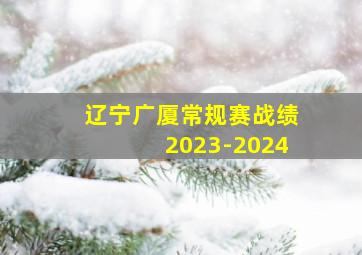 辽宁广厦常规赛战绩
2023-2024